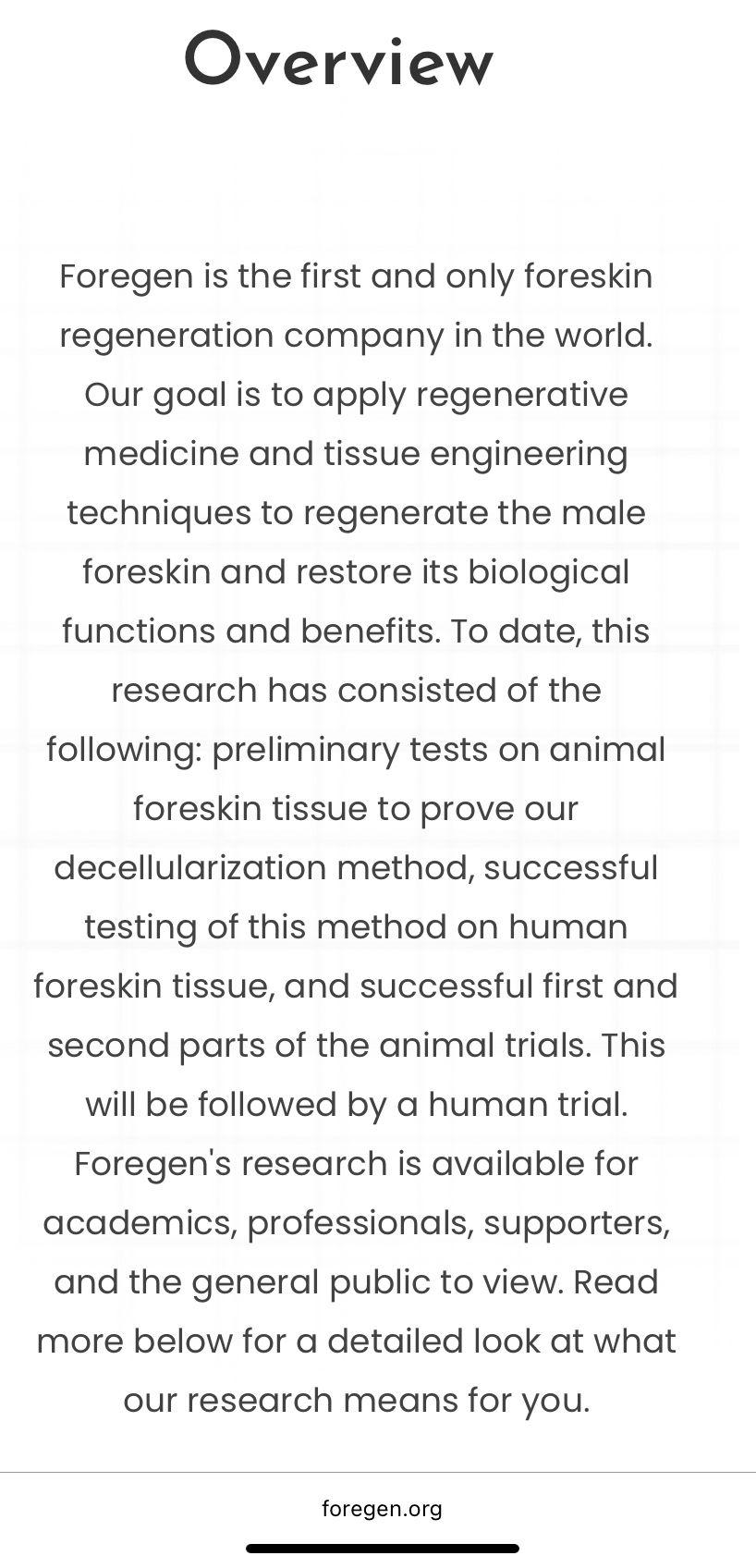 Overview

Foregen is the first and only foreskin regeneration company in the world. Our goal is to apply regenerative medicine and tissue engineering techniques to regenerate the male foreskin and restore its biological functions and benefits. To date, this research has consisted of the following: preliminary tests on animal foreskin tissue to prove our decellularization method, successful testing of this method on human foreskin tissue, and successful first and second parts of the animal trials. This will be followed by a human trial. Foregen's research is available for academics, professionals, supporters, and the general public to view. Read more below for a detailed look at what our research means for you.

foregen.org